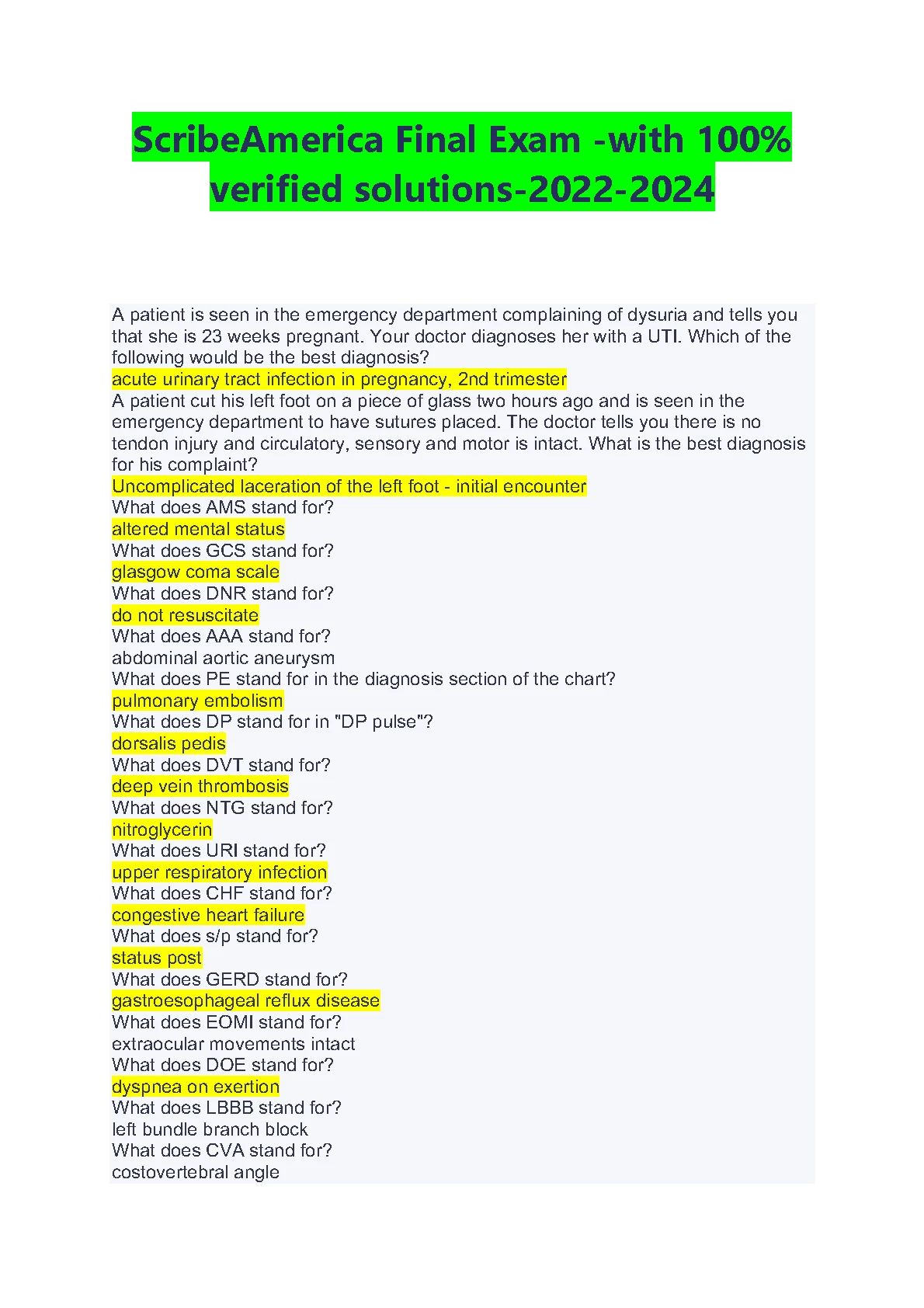 ScribeAmerica Final Exam -with 100% verified solutions-2022-2024

A patient is seen in the emergency department complaining of dysuria and tells you that she is 23 weeks pregnant. Your doctor diagnoses her with a UTI. Which of the following would be the best diagnosis?
acute urinary tract infection in pregnancy, 2nd trimester
A patient cut his left foot on a piece of glass two hours ago and is seen in the emergency department to have sutures placed. The doctor tells you there is no tendon injury and circulatory, sensory and motor is intact. What is the best diagnosis for his complaint?
Uncomplicated laceration of the left foot - initial encounter
What does AMS stand for?
altered mental status
What does GCS stand for?
glasgow coma scale
What does DNR stand for?
do not resuscitate
What does AAA stand for?
abdominal aortic aneurysm
What does PE stand for in the diagnosis section of the chart?
pulmonary embolism
What does DP stand for in "DP pulse"?
dorsalis pedis
What does DVT stand for?
deep vein thrombosis
What does NTG stand for?
nitroglycerin
What does URI stand for?
upper respiratory infection
What does CHF stand for?
congestive heart failure
What does s/p stand for?
status post
What does GERD stand for?
gastroesophageal reflux disease
What does EOMI stand for?
extraocular movements intact
What does DOE stand for?
dyspnea on exertion
What does LBBB stand for?
left bundle branch block
What does CVA stand for?
costovertebral angle